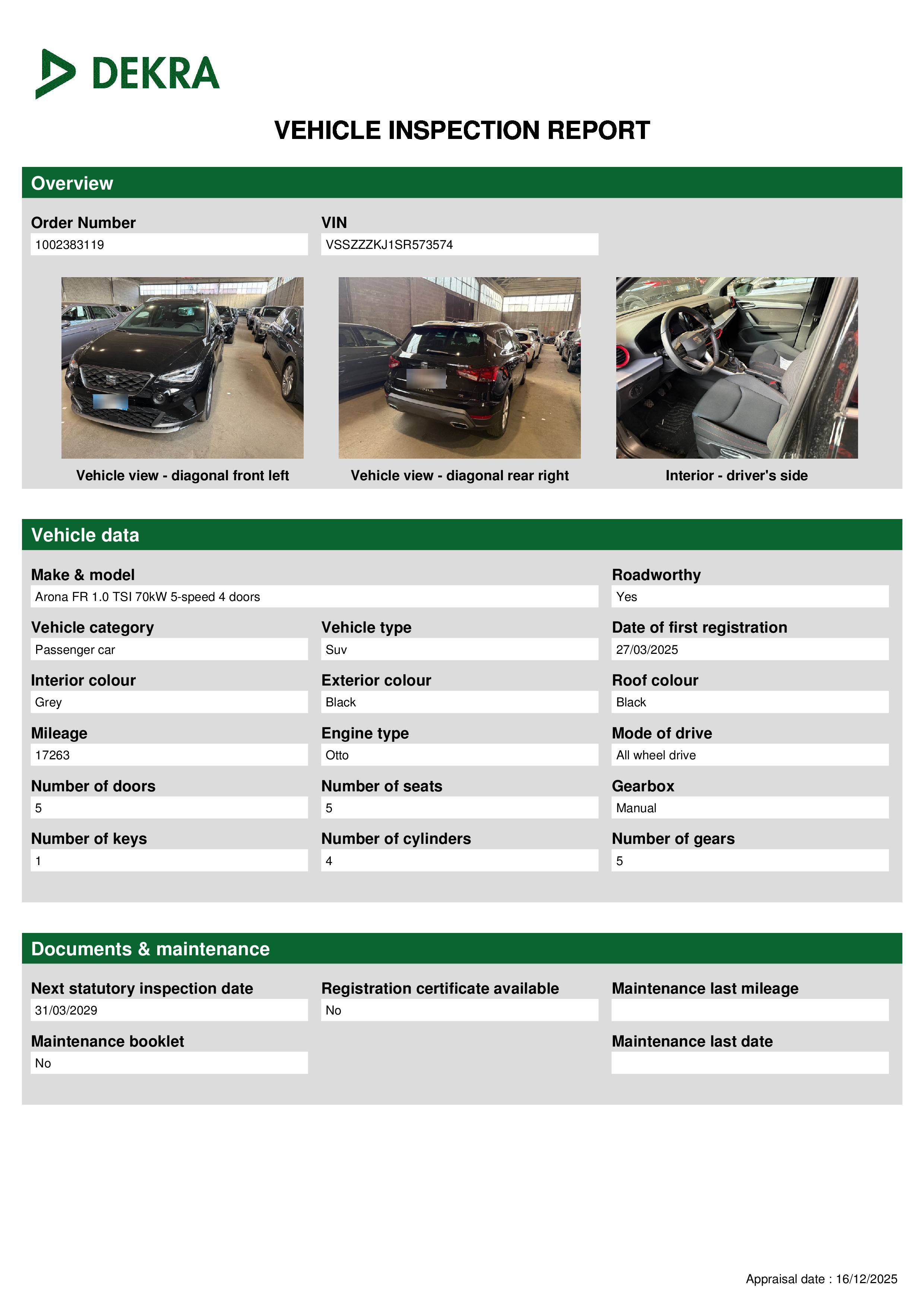 DEKRA

VEHICLE INSPECTION REPORT

Overview

Order Number
1002383119

VIN
VSSZZZKJ1SR573574

Vehicle view - diagonal front left

Vehicle view - diagonal rear right

Interior - driver's side

Vehicle data

Make & model
Arona FR 1.0 TSI 70kW 5-speed 4 doors

Roadworthy
Yes

Vehicle category
Passenger car

Vehicle type
Suv

Date of first registration
27/03/2025

Interior colour
Grey

Exterior colour
Black

Roof colour
Black

Mileage
17263

Engine type
Otto

Mode of drive
All wheel drive

Number of doors
5

Number of seats
5

Gearbox
Manual

Number of keys
1

Number of cylinders
4

Number of gears
5

Documents & maintenance

Next statutory inspection date
31/03/2029

Registration certificate available
No

Maintenance last mileage

Maintenance booklet
No

Maintenance last date

Appraisal date : 16/12/2025